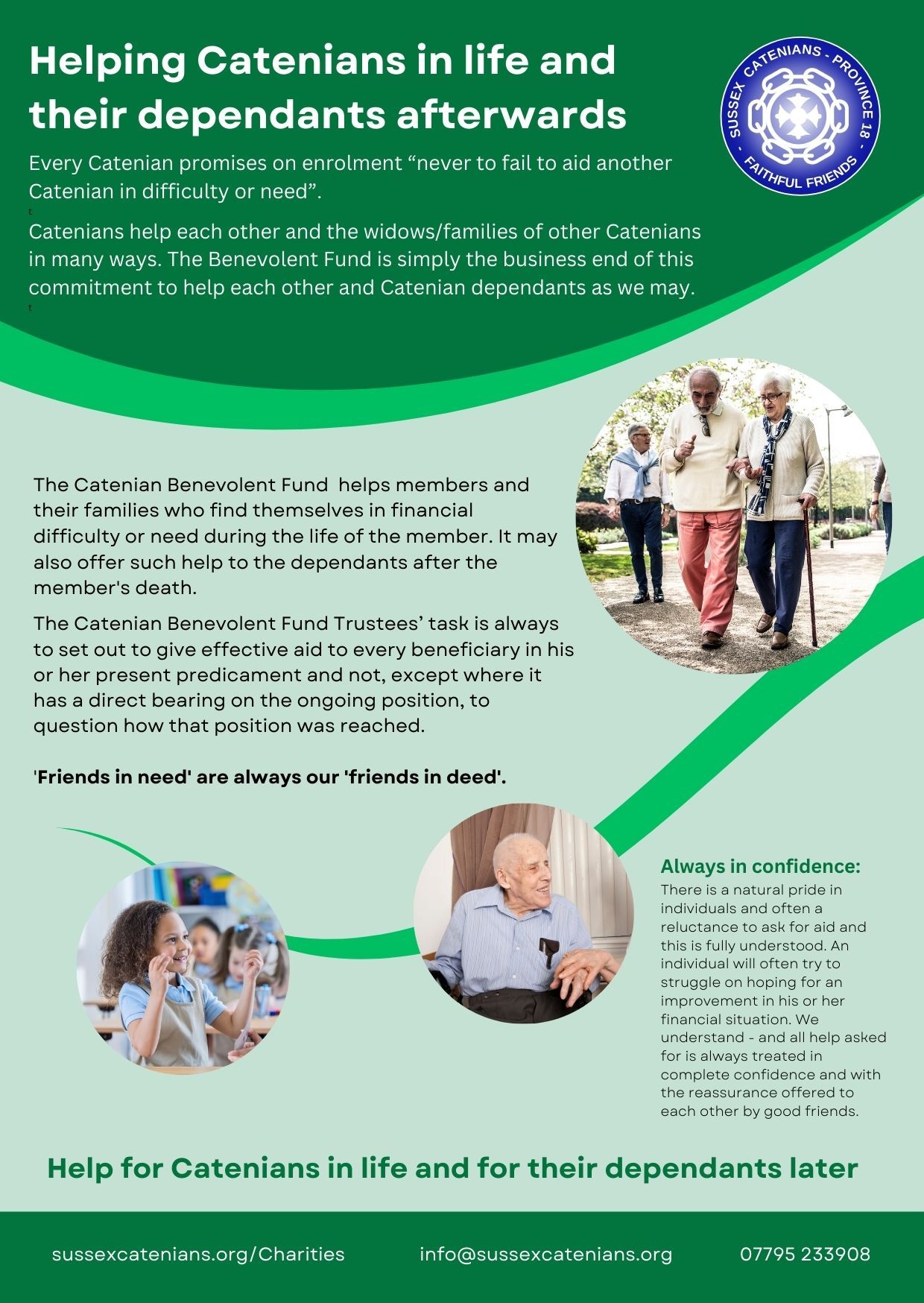 Helping Catenians in life and their dependants afterwards

SUSSEX CATENIANS - PROVINCE 18 - FAITHFUL FRIENDS

Every Catenian promises on enrolment “never to fail to aid another Catenian in difficulty or need”.

t

Catenians help each other and the widows/families of other Catenians in many ways. The Benevolent Fund is simply the business end of this commitment to help each other and Catenian dependants as we may.

t

The Catenian Benevolent Fund helps members and their families who find themselves in financial difficulty or need during the life of the member. It may also offer such help to the dependants after the member's death.

The Catenian Benevolent Fund Trustees’ task is always to set out to give effective aid to every beneficiary in his or her present predicament and not, except where it has a direct bearing on the ongoing position, to question how that position was reached.

'Friends in need' are always our 'friends in deed'.

Always in confidence:
There is a natural pride in individuals and often a reluctance to ask for aid and this is fully understood. An individual will often try to struggle on hoping for an improvement in his or her financial situation. We understand - and all help asked for is always treated in complete confidence and with the reassurance offered to each other by good friends.

Help for Catenians in life and for their dependants later

sussexcatenians.org/Charities

info@sussexcatenians.org

07795 233908